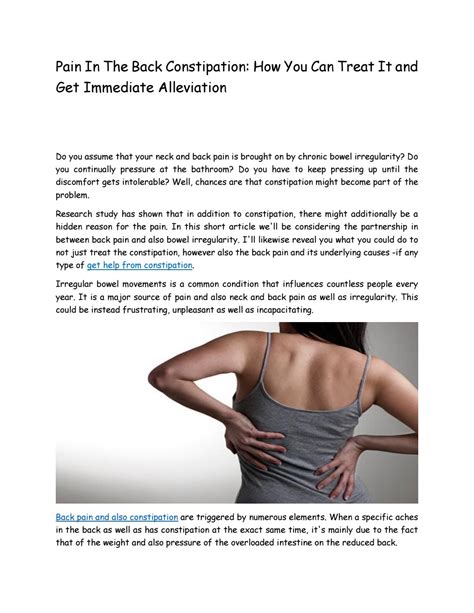 Pain In The Back Constipation: How You Can Treat It and Get Immediate Alleviation

Do you assume that your neck and back pain is brought on by chronic bowel irregularity? Do you continually pressure at the bathroom? Do you have to keep pressing up until the discomfort gets intolerable? Well, chances are that constipation might become part of the problem.

Research study has shown that in addition to constipation, there might additionally be a hidden reason for the pain. In this short article we'll be considering the partnership in between back pain and also bowel irregularity. I'll likewise reveal you what you could do to not just treat the constipation, however also the back pain and its underlying causes -if any type of get help from constipation.

Irregular bowel movements is a common condition that influences countless people every year. It is a major source of pain and also neck and back pain as well as irregularity. This could be instead frustrating, unpleasant as well as incapacitating.

Back pain and also constipation are triggered by numerous elements. When a specific aches in the back as well as has constipation at the exact same time, it's mainly due to the fact that of the weight and also pressure of the overloaded intestine on the reduced back.